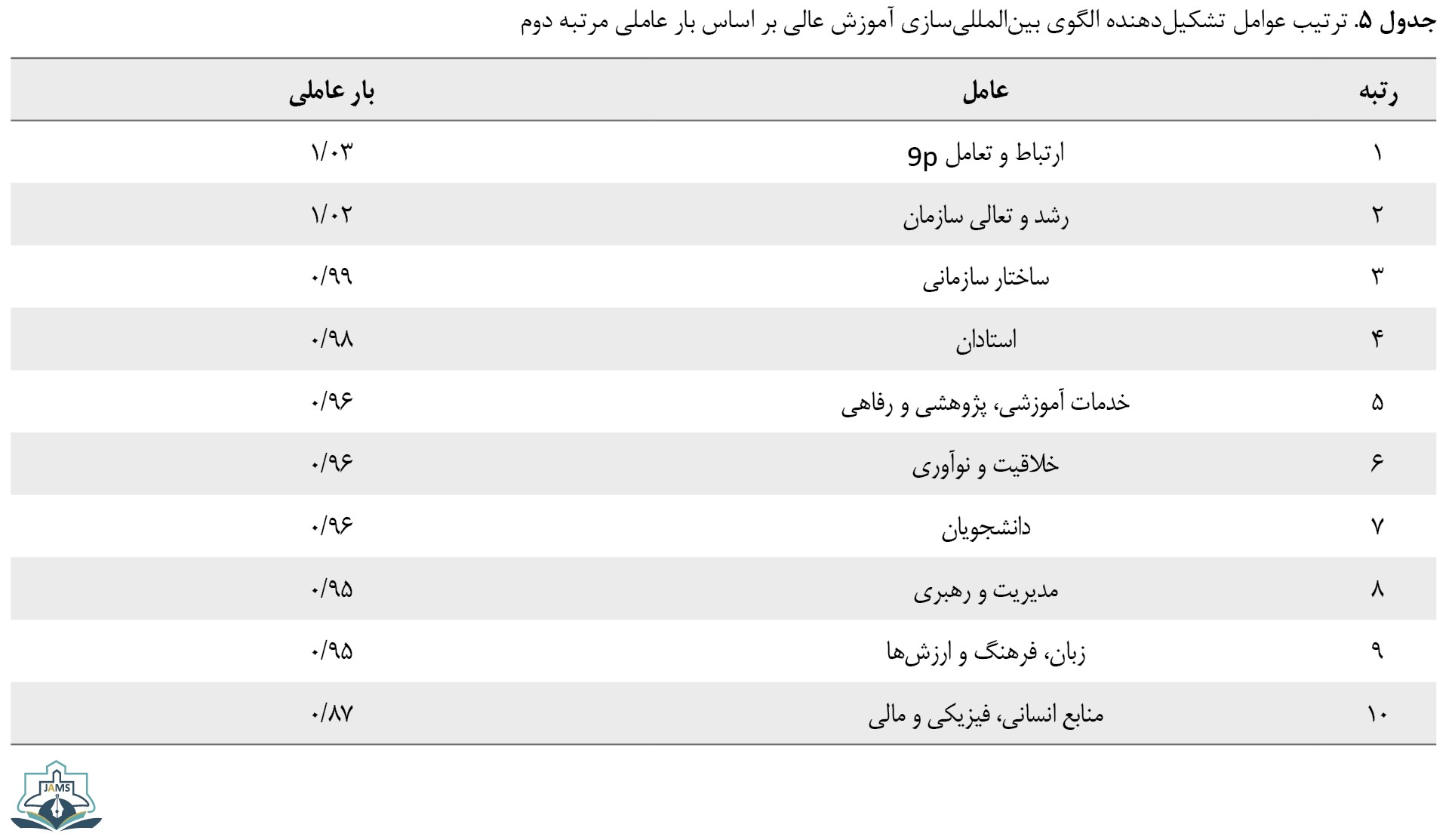 جدول ۵. ترتیب عوامل تشکیل‌دهنده الگوی بین‌المللی‌سازی آموزش عالی بر اساس بار عاملی مرتبه دوم

| رتبه | عامل | بار عاملی |
|---|---|---|
| ۱ | ارتباط و تعامل 9p | ۱/۰۳ |
| ۲ | رشد و تعالی سازمان | ۱/۰۲ |
| ۳ | ساختار سازمانی | ۰/۹۹ |
| ۴ | استادان | ۰/۹۸ |
| ۵ | خدمات آموزشی، پژوهشی و رفاهی | ۰/۹۶ |
| ۶ | خلاقیت و نوآوری | ۰/۹۶ |
| ۷ | دانشجویان | ۰/۹۶ |
| ۸ | مدیریت و رهبری | ۰/۹۵ |
| ۹ | زبان، فرهنگ و ارزش‌ها | ۰/۹۵ |
| ۱۰ | منابع انسانی، فیزیکی و مالی | ۰/۸۷ |

JAMS